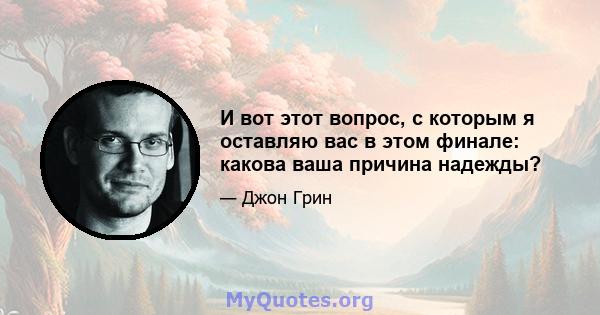 И вот этот вопрос, с которым я оставляю вас в этом финале: какова ваша причина надежды?

— Джон Грин

MyQuotes.org